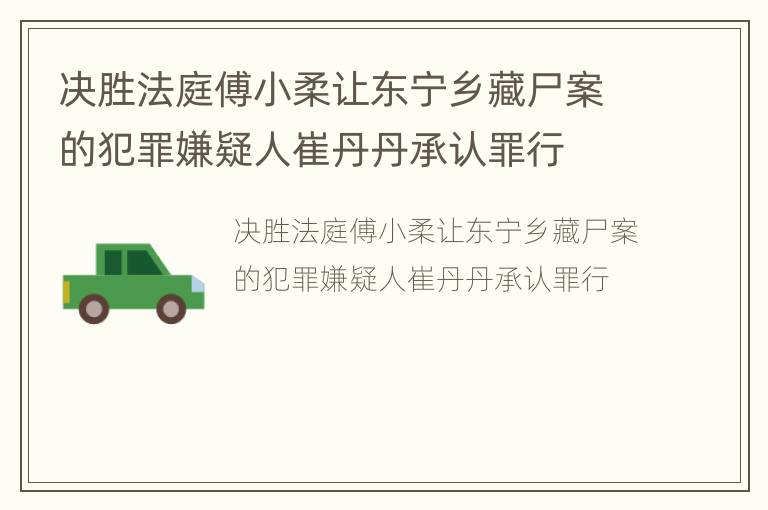 决胜法庭傅小柔让东宁乡藏尸案的犯罪嫌疑人崔丹丹承认罪行

决胜法庭傅小柔让东宁乡藏尸案的犯罪嫌疑人崔丹丹承认罪行